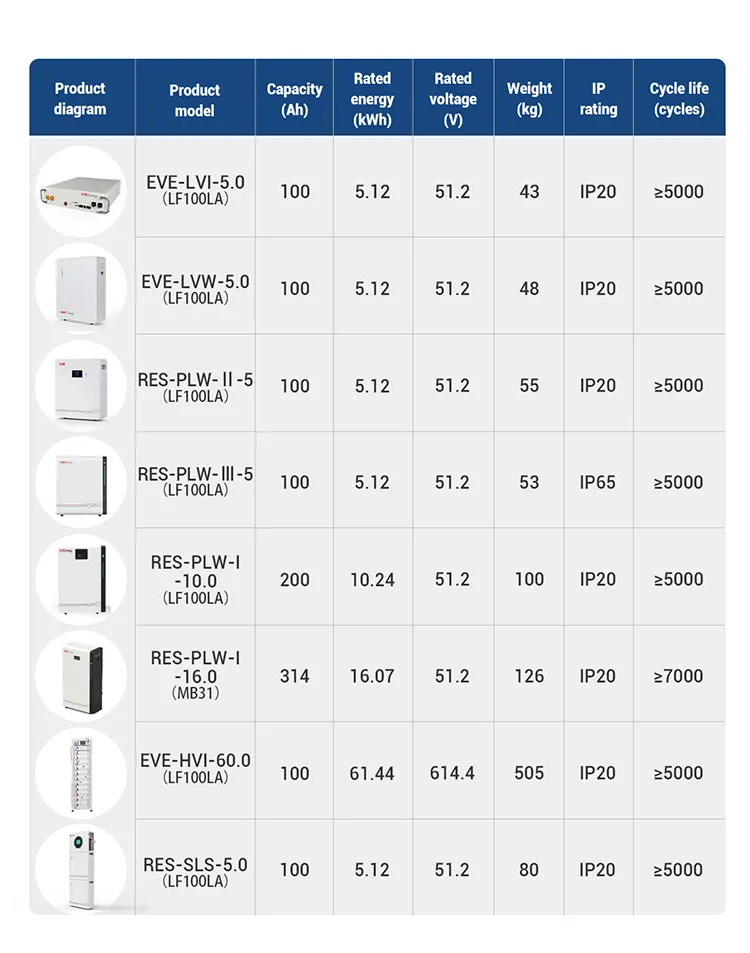 | Product diagram | Product model | Capacity (Ah) | Rated energy (kWh) | Rated voltage (V) | Weight (kg) | IP rating | Cycle life (cycles) |
|---|---|---|---|---|---|---|---|
| | EVE-LVI-5.0 (LF100LA) | 100 | 5.12 | 51.2 | 43 | IP20 | ≥5000 |
| | EVE-LVW-5.0 (LF100LA) | 100 | 5.12 | 51.2 | 48 | IP20 | ≥5000 |
| | RES-PLW-Ⅱ-5 (LF100LA) | 100 | 5.12 | 51.2 | 55 | IP20 | ≥5000 |
| | RES-PLW-Ⅲ-5 (LF100LA) | 100 | 5.12 | 51.2 | 53 | IP65 | ≥5000 |
| | RES-PLW-I -10.0 (LF100LA) | 200 | 10.24 | 51.2 | 100 | IP20 | ≥5000 |
| | RES-PLW-I -16.0 (MB31) | 314 | 16.07 | 51.2 | 126 | IP20 | ≥7000 |
| | EVE-HVI-60.0 (LF100LA) | 100 | 61.44 | 614.4 | 505 | IP20 | ≥5000 |
| | RES-SLS-5.0 (LF100LA) | 100 | 5.12 | 51.2 | 80 | IP20 | ≥5000 |